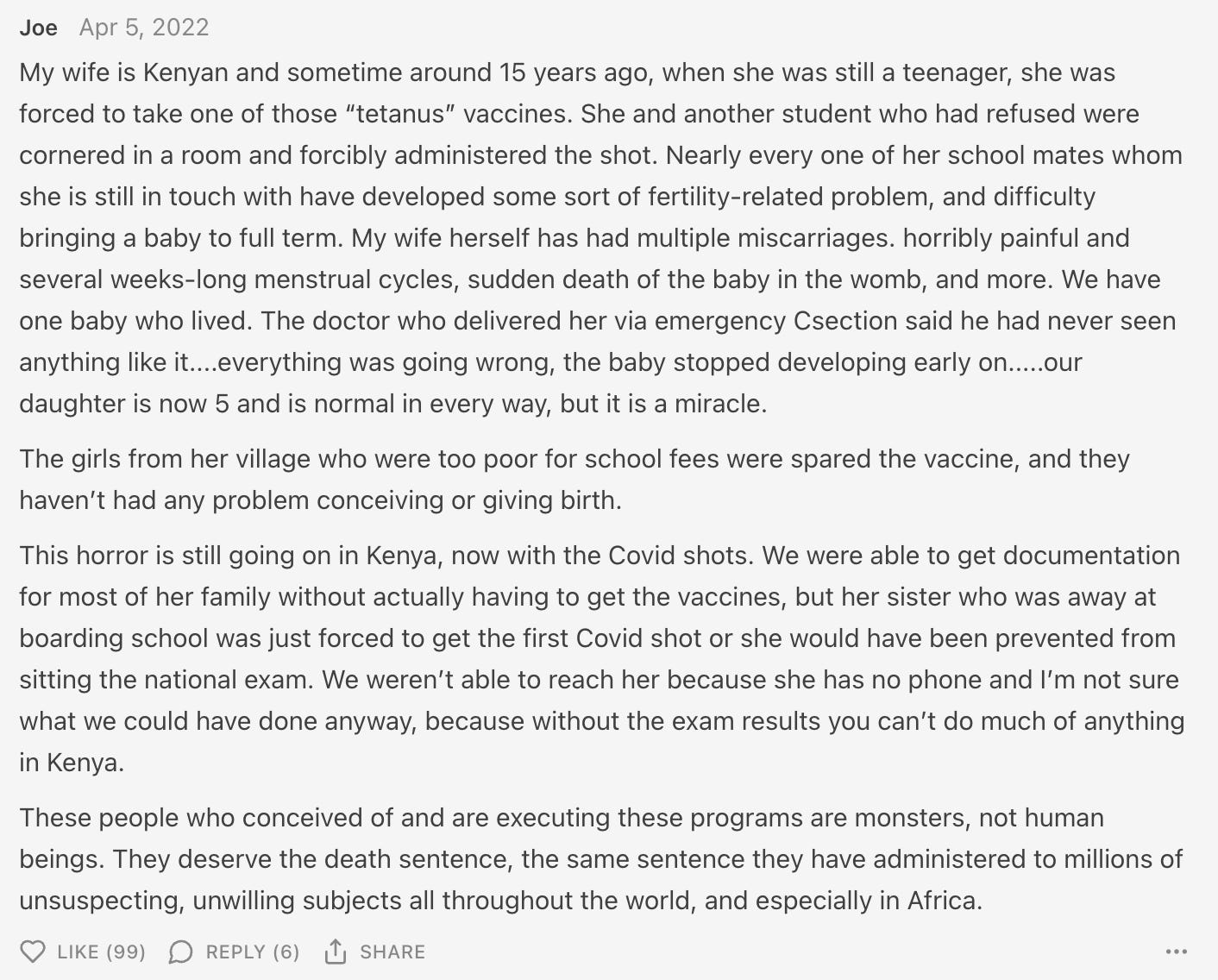 Joe Apr 5, 2022

My wife is Kenyan and sometime around 15 years ago, when she was still a teenager, she was forced to take one of those “tetanus” vaccines. She and another student who had refused were cornered in a room and forcibly administered the shot. Nearly every one of her school mates whom she is still in touch with have developed some sort of fertility-related problem, and difficulty bringing a baby to full term. My wife herself has had multiple miscarriages. horribly painful and several weeks-long menstrual cycles, sudden death of the baby in the womb, and more. We have one baby who lived. The doctor who delivered her via emergency Csection said he had never seen anything like it....everything was going wrong, the baby stopped developing early on.....our daughter is now 5 and is normal in every way, but it is a miracle.

The girls from her village who were too poor for school fees were spared the vaccine, and they haven’t had any problem conceiving or giving birth.

This horror is still going on in Kenya, now with the Covid shots. We were able to get documentation for most of her family without actually having to get the vaccines, but her sister who was away at boarding school was just forced to get the first Covid shot or she would have been prevented from sitting the national exam. We weren’t able to reach her because she has no phone and I’m not sure what we could have done anyway, because without the exam results you can’t do much of anything in Kenya.

These people who conceived of and are executing these programs are monsters, not human beings. They deserve the death sentence, the same sentence they have administered to millions of unsuspecting, unwilling subjects all throughout the world, and especially in Africa.

LIKE (99) REPLY (6) SHARE ...